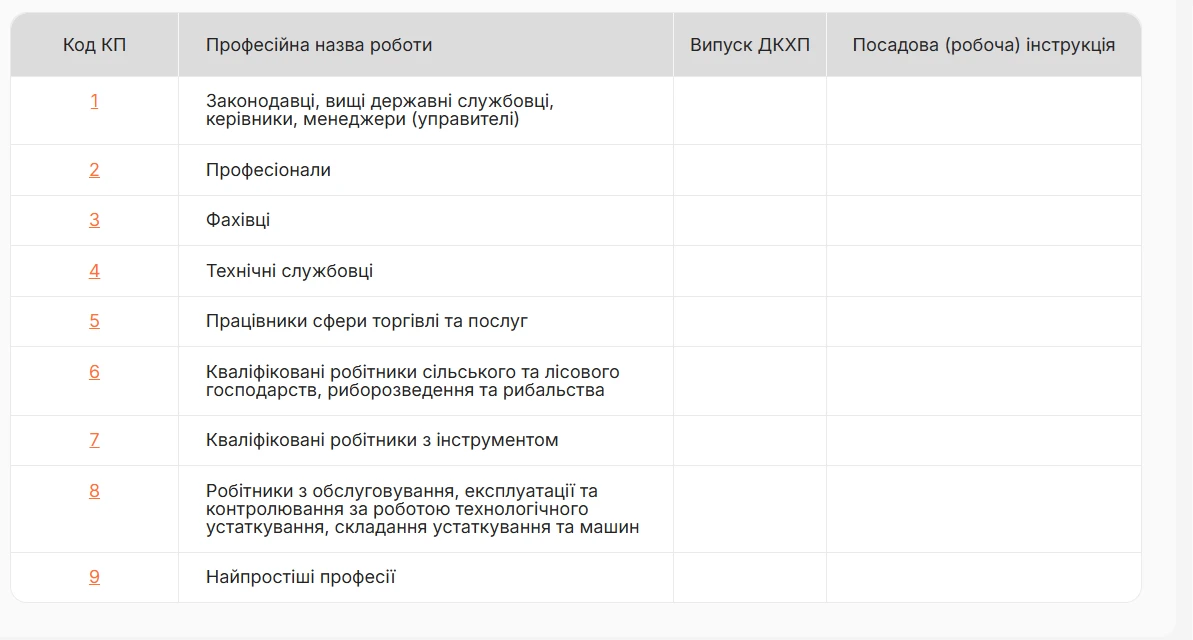 | Код КП | Професійна назва роботи | Випуск ДКХП | Посадова (робоча) інструкція |
|---|---|---|---|
| 1 | Законодавці, вищі державні службовці, керівники, менеджери (управителі) | | |
| 2 | Професіонали | | |
| 3 | Фахівці | | |
| 4 | Технічні службовці | | |
| 5 | Працівники сфери торгівлі та послуг | | |
| 6 | Кваліфіковані робітники сільського та лісового господарств, риборозведення та рибальства | | |
| 7 | Кваліфіковані робітники з інструментом | | |
| 8 | Робітники з обслуговування, експлуатації та контролювання за роботою технологічного устаткування, складання устаткування та машин | | |
| 9 | Найпростіші професії | | |